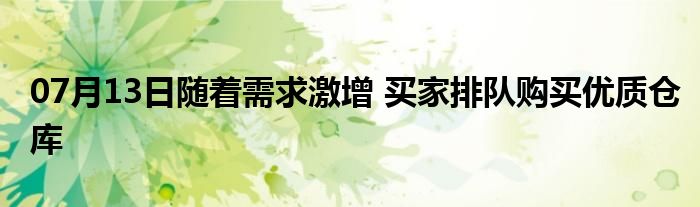 07月13日随着需求激增 买家排队购买优质仓库